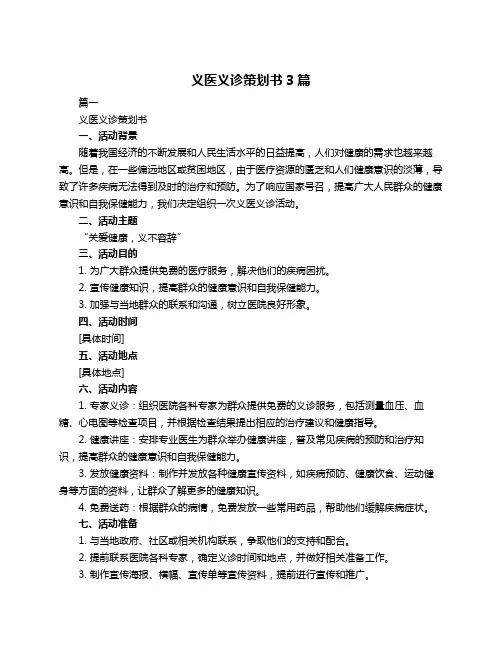 义医义诊策划书 3 篇

篇一

义医义诊策划书

一、活动背景

随着我国经济的不断发展和人民生活水平的日益提高，人们对健康的需求也越来越高。但是，在一些偏远地区或贫困地区，由于医疗资源的匮乏和人们健康意识的淡薄，导致了许多疾病无法得到及时的治疗和预防。为了响应国家号召，提高广大人民群众的健康意识和自我保健能力，我们决定组织一次义医义诊活动。

二、活动主题

“关爱健康，义不容辞”

三、活动目的

1. 为广大群众提供免费的医疗服务，解决他们的疾病困扰。

2. 宣传健康知识，提高群众的健康意识和自我保健能力。

3. 加强与当地群众的联系和沟通，树立医院良好形象。

四、活动时间

[具体时间]

五、活动地点

[具体地点]

六、活动内容

1. 专家义诊：组织医院各科专家为群众提供免费的义诊服务，包括测量血压、血糖、心电图等检查项目，并根据检查结果提出相应的治疗建议和健康指导。

2. 健康讲座：安排专业医生为群众举办健康讲座，普及常见疾病的预防和治疗知识，提高群众的健康意识和自我保健能力。

3. 发放健康资料：制作并发放各种健康宣传资料，如疾病预防、健康饮食、运动健身等方面的资料，让群众了解更多的健康知识。

4. 免费送药：根据群众的病情，免费发放一些常用药品，帮助他们缓解疾病症状。

七、活动准备

1. 与当地政府、社区或相关机构联系，争取他们的支持和配合。

2. 提前联系医院各科专家，确定义诊时间和地点，并做好相关准备工作。

3. 制作宣传海报、横幅、宣传单等宣传资料，提前进行宣传和推广。